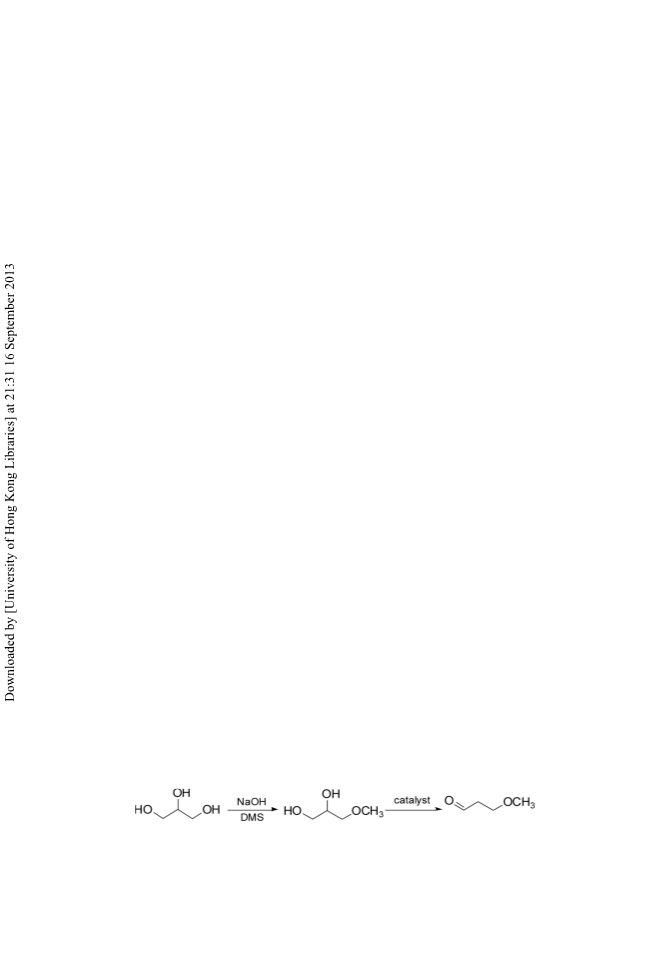 Downloaded by [University of Hong Kong Libraries] at 21:31 16 September 2013

OH
HO OH
NaOH
DMS
OH
HO $OCH_3$
catalyst
O $OCH_3$